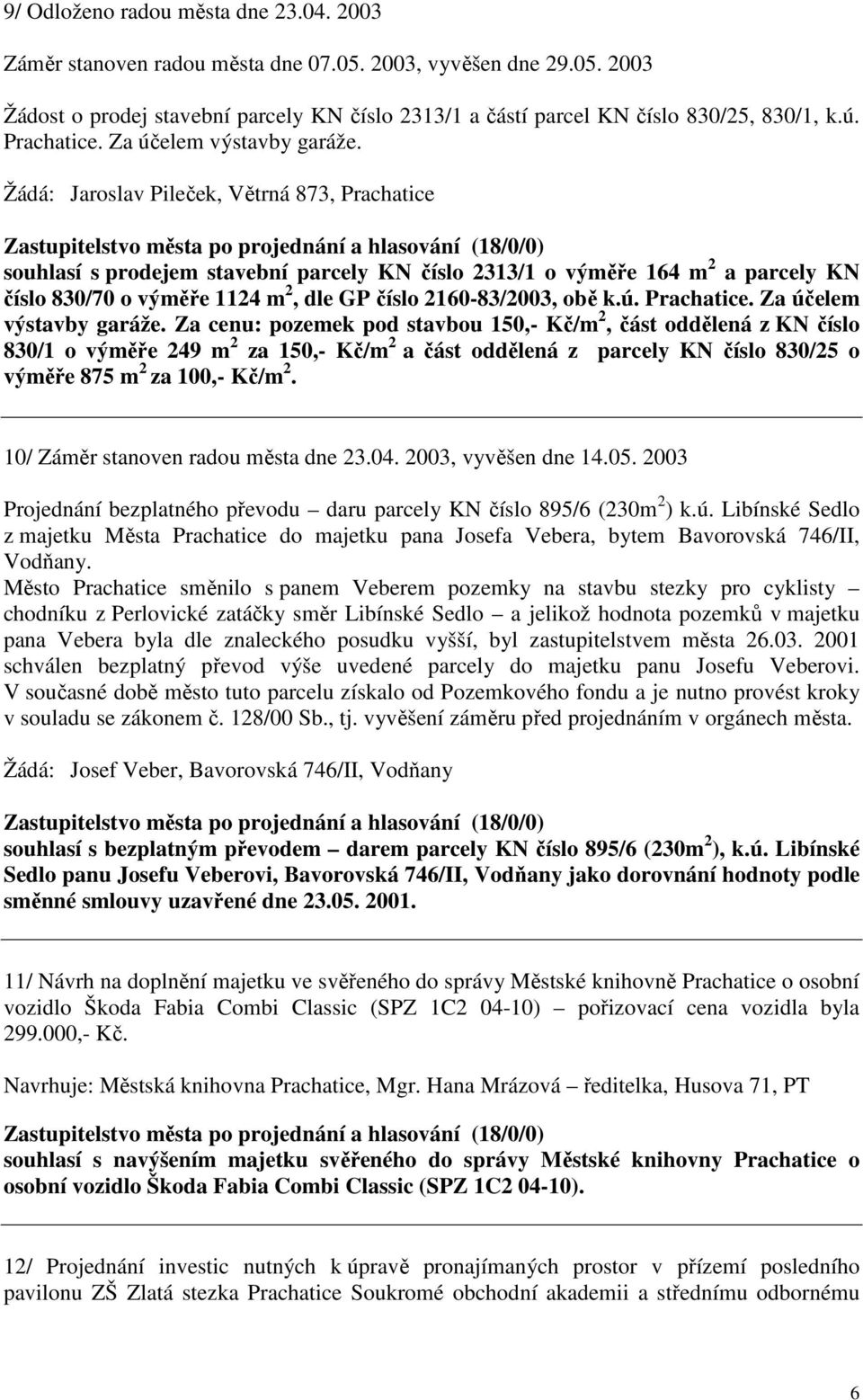 9/ Odloženo radou města dne 23.04. 2003

Záměr stanoven radou města dne 07.05. 2003, vyvěšen dne 29.05. 2003

Žádost o prodej stavební parcely KN číslo 2313/1 a částí parcel KN číslo 830/25, 830/1, k.ú. Prachatice. Za účelem výstavby garáže.

Žádá: Jaroslav Pileček, Větrná 873, Prachatice

Zastupitelstvo města po projednání a hlasování (18/0/0)
souhlasí s prodejem stavební parcely KN číslo 2313/1 o výměře 164 m$^2$ a parcely KN číslo 830/70 o výměře 1124 m$^2$, dle GP číslo 2160-83/2003, obě k.ú. Prachatice. Za účelem výstavby garáže. Za cenu: pozemek pod stavbou 150,- Kč/m$^2$, část oddělená z KN číslo 830/1 o výměře 249 m$^2$ za 150,- Kč/m$^2$ a část oddělená z parcely KN číslo 830/25 o výměře 875 m$^2$ za 100,- Kč/m$^2$.

10/ Záměr stanoven radou města dne 23.04. 2003, vyvěšen dne 14.05. 2003

Projednání bezplatného převodu – daru parcely KN číslo 895/6 (230m$^2$) k.ú. Libínské Sedlo z majetku Města Prachatice do majetku pana Josefa Vebera, bytem Bavorovská 746/II, Vodňany.
Město Prachatice směnilo s panem Veberem pozemky na stavbu stezky pro cyklisty – chodníku z Perlovické zatáčky směr Libínské Sedlo – a jelikož hodnota pozemků v majetku pana Vebera byla dle znaleckého posudku vyšší, byl zastupitelstvem města 26.03. 2001 schválen bezplatný převod výše uvedené parcely do majetku panu Josefu Veberovi. V současné době město tuto parcelu získalo od Pozemkového fondu a je nutno provést kroky v souladu se zákonem č. 128/00 Sb., tj. vyvěšení záměru před projednáním v orgánech města.

Žádá: Josef Veber, Bavorovská 746/II, Vodňany

Zastupitelstvo města po projednání a hlasování (18/0/0)
souhlasí s bezplatným převodem – darem parcely KN číslo 895/6 (230m$^2$), k.ú. Libínské Sedlo panu Josefu Veberovi, Bavorovská 746/II, Vodňany jako dorovnání hodnoty podle směnné smlouvy uzavřené dne 23.05. 2001.

11/ Návrh na doplnění majetku ve svěřeného do správy Městské knihovně Prachatice o osobní vozidlo Škoda Fabia Combi Classic (SPZ 1C2 04-10) – pořizovací cena vozidla byla 299.000,- Kč.

Navrhuje: Městská knihovna Prachatice, Mgr. Hana Mrázová – ředitelka, Husova 71, PT

Zastupitelstvo města po projednání a hlasování (18/0/0)
souhlasí s navýšením majetku svěřeného do správy Městské knihovny Prachatice o osobní vozidlo Škoda Fabia Combi Classic (SPZ 1C2 04-10).

12/ Projednání investic nutných k úpravě pronajímaných prostor v přízemí posledního pavilonu ZŠ Zlatá stezka Prachatice Soukromé obchodní akademii a střednímu odbornému

6